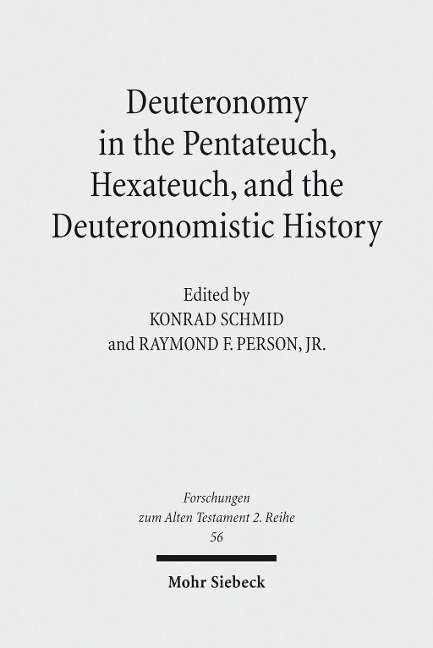 Deuteronomy in the Pentateuch, Hexateuch, and the Deuteronomistic History

Edited by
KONRAD SCHMID
and RAYMOND F. PERSON, JR.

Forschungen zum Alten Testament 2. Reihe
56

Mohr Siebeck